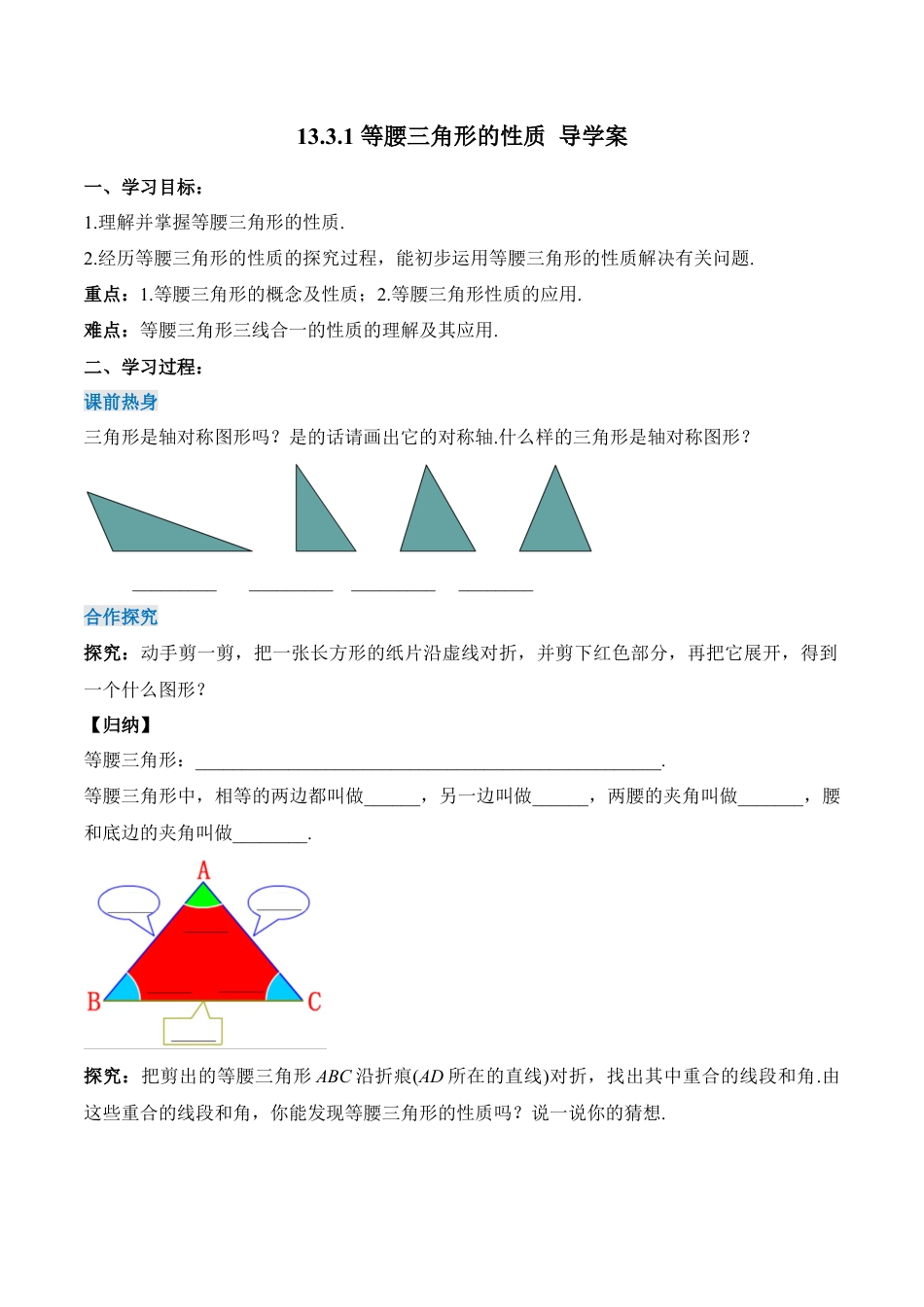 13.3.1 等腰三角形的性质 导学案

一、学习目标：

1.理解并掌握等腰三角形的性质.

2.经历等腰三角形的性质的探究过程，能初步运用等腰三角形的性质解决有关问题.

重点：1.等腰三角形的概念及性质；2.等腰三角形性质的应用.

难点：等腰三角形三线合一的性质的理解及其应用.

二、学习过程：

课前热身

三角形是轴对称图形吗？是的话请画出它的对称轴.什么样的三角形是轴对称图形？

_________ _________ _________ ________

合作探究

探究：动手剪一剪，把一张长方形的纸片沿虚线对折，并剪下红色部分，再把它展开，得到一个什么图形？

【归纳】

等腰三角形：__________________________________________________.

等腰三角形中，相等的两边都叫做______，另一边叫做______，两腰的夹角叫做_______，腰和底边的夹角叫做________.

A

B C

探究：把剪出的等腰三角形 $ABC$ 沿折痕($AD$ 所在的直线)对折，找出其中重合的线段和角.由这些重合的线段和角，你能发现等腰三角形的性质吗？说一说你的猜想.